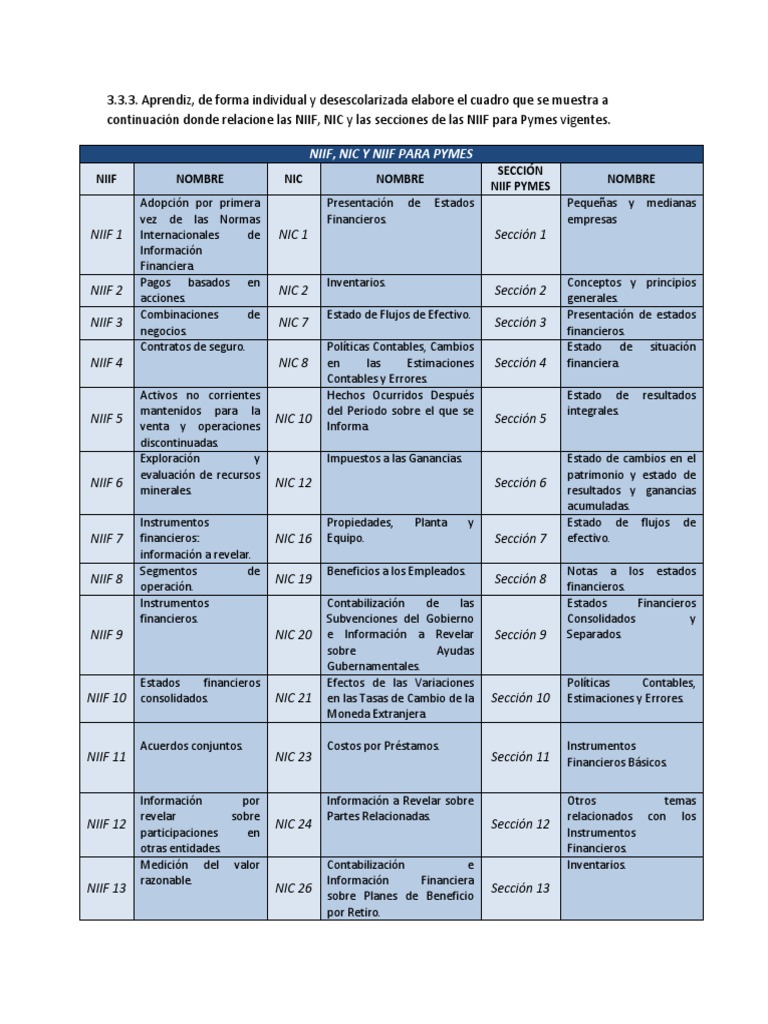 3.3.3. Aprendiz, de forma individual y desescolarizada elabore el cuadro que se muestra a continuación donde relacione las NIIF, NIC y las secciones de las NIIF para Pymes vigentes.

| NIIF, NIC Y NIIF PARA PYMES | | | | | |
|---|---|---|---|---|---|
| NIIF | NOMBRE | NIC | NOMBRE | SECCIÓN NIIF PYMES | NOMBRE |
| NIIF 1 | Adopción por primera vez de las Normas Internacionales de Información Financiera. | NIC 1 | Presentación de Estados Financieros. | Sección 1 | Pequeñas y medianas empresas |
| NIIF 2 | Pagos basados en acciones. | NIC 2 | Inventarios. | Sección 2 | Conceptos y principios generales. |
| NIIF 3 | Combinaciones de negocios. | NIC 7 | Estado de Flujos de Efectivo. | Sección 3 | Presentación de estados financieros. |
| NIIF 4 | Contratos de seguro. | NIC 8 | Políticas Contables, Cambios en las Estimaciones Contables y Errores. | Sección 4 | Estado de situación financiera. |
| NIIF 5 | Activos no corrientes mantenidos para la venta y operaciones discontinuadas. | NIC 10 | Hechos Ocurridos Después del Periodo sobre el que se Informa. | Sección 5 | Estado de resultados integrales. |
| NIIF 6 | Exploración y evaluación de recursos minerales. | NIC 12 | Impuestos a las Ganancias. | Sección 6 | Estado de cambios en el patrimonio y estado de resultados y ganancias acumuladas. |
| NIIF 7 | Instrumentos financieros: información a revelar. | NIC 16 | Propiedades, Planta y Equipo. | Sección 7 | Estado de flujos de efectivo. |
| NIIF 8 | Segmentos de operación. | NIC 19 | Beneficios a los Empleados. | Sección 8 | Notas a los estados financieros. |
| NIIF 9 | Instrumentos financieros. | NIC 20 | Contabilización de las Subvenciones del Gobierno e Información a Revelar sobre Ayudas Gubernamentales. | Sección 9 | Estados Financieros Consolidados y Separados. |
| NIIF 10 | Estados financieros consolidados. | NIC 21 | Efectos de las Variaciones en las Tasas de Cambio de la Moneda Extranjera. | Sección 10 | Políticas Contables, Estimaciones y Errores. |
| NIIF 11 | Acuerdos conjuntos. | NIC 23 | Costos por Préstamos. | Sección 11 | Instrumentos Financieros Básicos. |
| NIIF 12 | Información por revelar sobre participaciones en otras entidades. | NIC 24 | Información a Revelar sobre Partes Relacionadas. | Sección 12 | Otros temas relacionados con los Instrumentos Financieros. |
| NIIF 13 | Medición del valor razonable. | NIC 26 | Contabilización e Información Financiera sobre Planes de Beneficio por Retiro. | Sección 13 | Inventarios. |